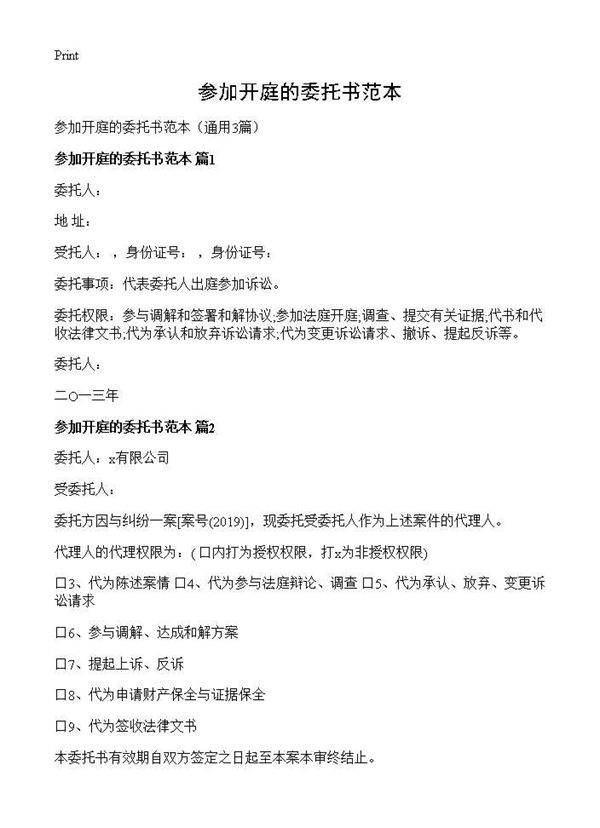 Print

参加开庭的委托书范本

参加开庭的委托书范本（通用3篇）

参加开庭的委托书范本 篇1

委托人：

地 址：

受托人：，身份证号：，身份证号：

委托事项：代表委托人出庭参加诉讼。

委托权限：参与调解和签署和解协议;参加法庭开庭;调查、提交有关证据;代书和代收法律文书;代为承认和放弃诉讼请求;代为变更诉讼请求、撤诉、提起反诉等。

委托人：

二○一三年

参加开庭的委托书范本 篇2

委托人：x有限公司

受委托人：

委托方因与纠纷一案[案号(2019)]，现委托受委托人作为上述案件的代理人。

代理人的代理权限为：(口内打为授权权限，打x为非授权权限)

口3、代为陈述案情 口4、代为参与法庭辩论、调查 口5、代为承认、放弃、变更诉讼请求

口6、参与调解、达成和解方案

口7、提起上诉、反诉

口8、代为申请财产保全与证据保全

口9、代为签收法律文书

本委托书有效期自双方签定之日起至本案本审终结止。